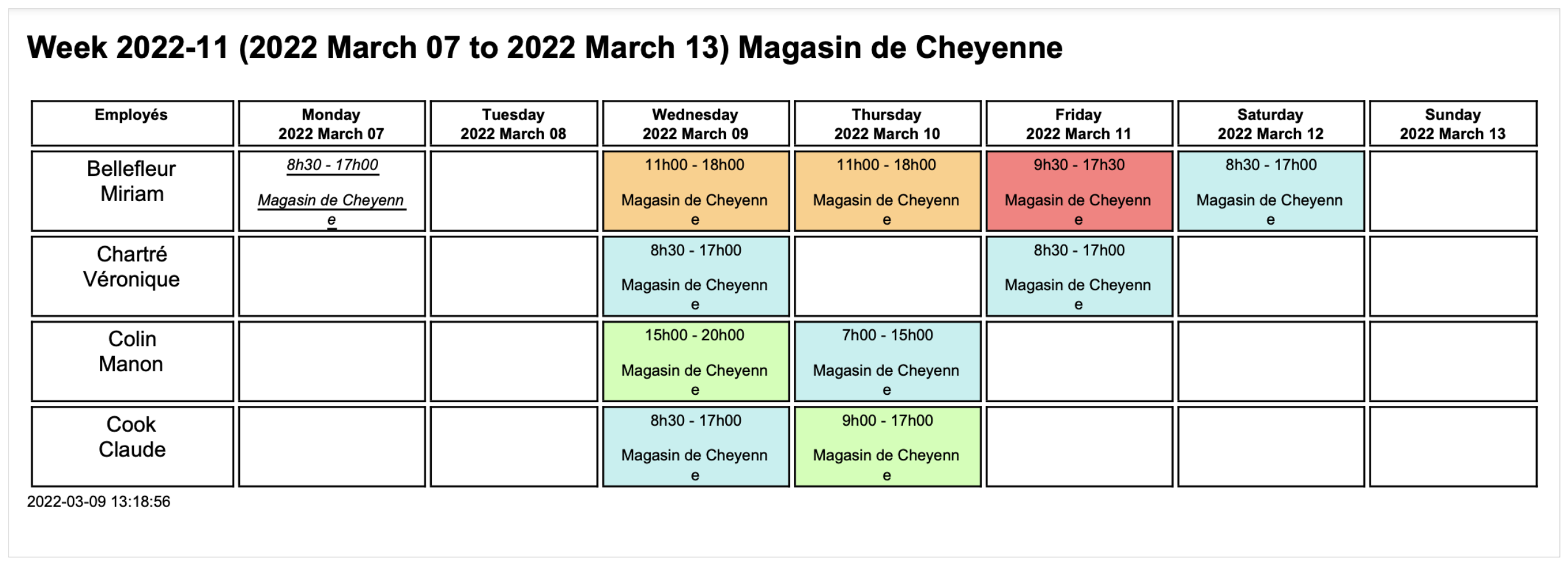 Week 2022-11 (2022 March 07 to 2022 March 13) Magasin de Cheyenne

| Employés | Monday 2022 March 07 | Tuesday 2022 March 08 | Wednesday 2022 March 09 | Thursday 2022 March 10 | Friday 2022 March 11 | Saturday 2022 March 12 | Sunday 2022 March 13 |
|---|---|---|---|---|---|---|---|
| Bellefleur Miriam | 8h30 - 17h00 Magasin de Cheyenne | | 11h00 - 18h00 Magasin de Cheyenne | 11h00 - 18h00 Magasin de Cheyenne | 9h30 - 17h30 Magasin de Cheyenne | 8h30 - 17h00 Magasin de Cheyenne | |
| Chartré Véronique | | | 8h30 - 17h00 Magasin de Cheyenne | | 8h30 - 17h00 Magasin de Cheyenne | | |
| Colin Manon | | | 15h00 - 20h00 Magasin de Cheyenne | 7h00 - 15h00 Magasin de Cheyenne | | | |
| Cook Claude | | | 8h30 - 17h00 Magasin de Cheyenne | 9h00 - 17h00 Magasin de Cheyenne | | | |

2022-03-09 13:18:56